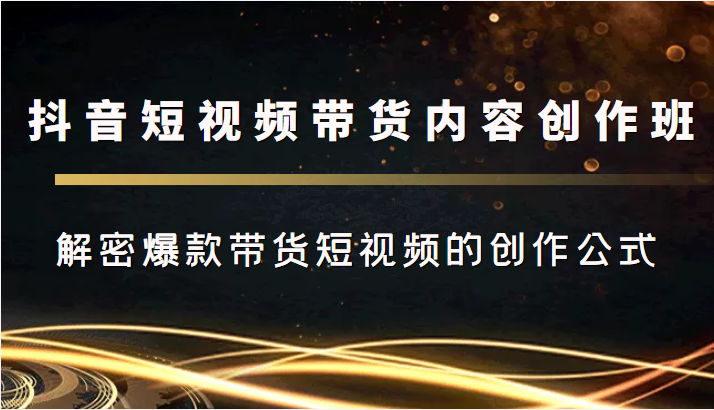 抖音短视频带货内容创作班

解密爆款带货短视频的创作公式